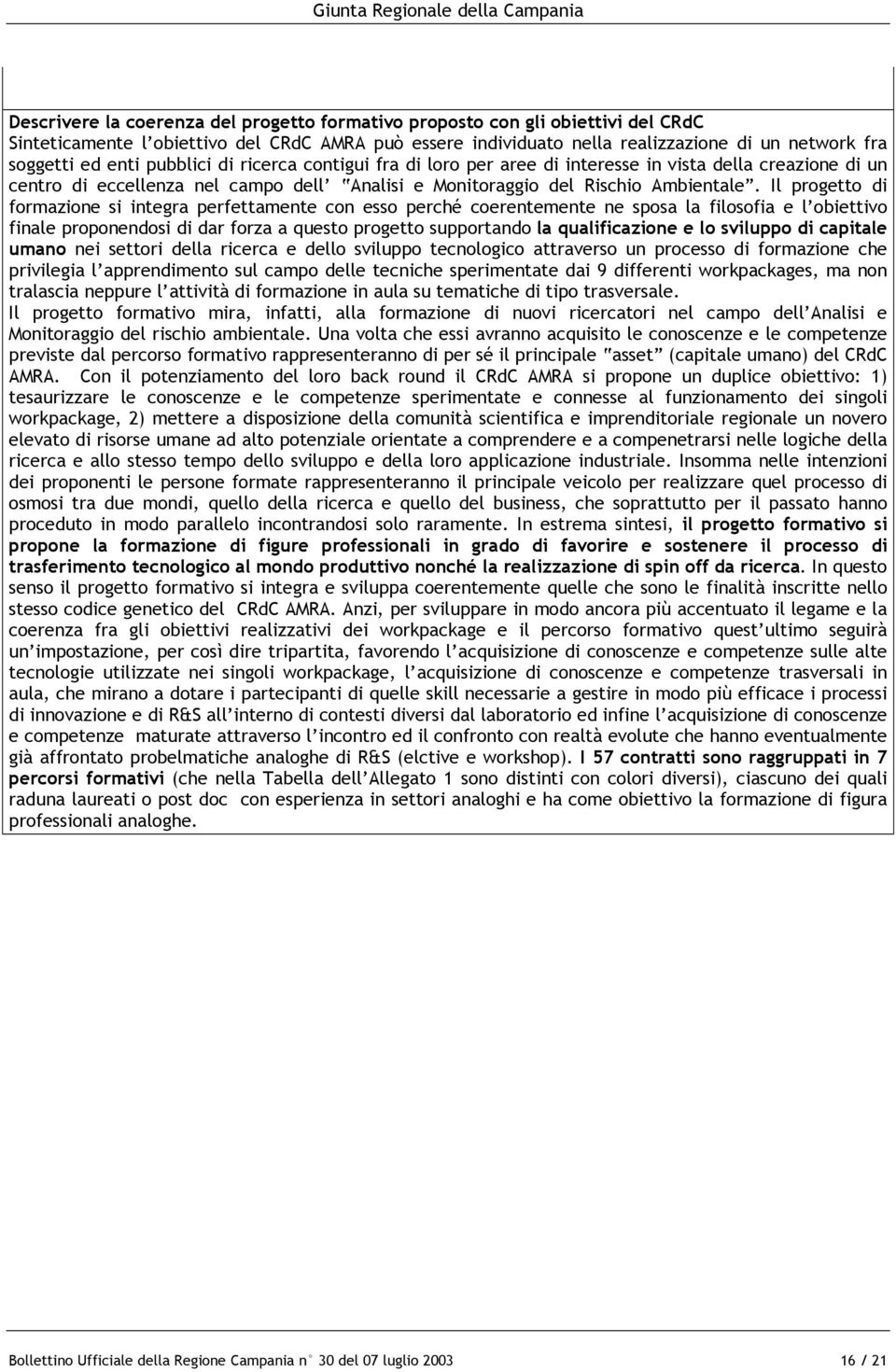 Giunta Regionale della Campania

Descrivere la coerenza del progetto formativo proposto con gli obiettivi del CRdC
Sinteticamente l'obiettivo del CRdC AMRA può essere individuato nella realizzazione di un network fra soggetti ed enti pubblici di ricerca contigui fra di loro per aree di interesse in vista della creazione di un centro di eccellenza nel campo dell' "Analisi e Monitoraggio del Rischio Ambientale". Il progetto di formazione si integra perfettamente con esso perché coerentemente ne sposa la filosofia e l'obiettivo finale proponendosi di dar forza a questo progetto supportando la qualificazione e lo sviluppo di capitale umano nei settori della ricerca e dello sviluppo tecnologico attraverso un processo di formazione che privilegia l'apprendimento sul campo delle tecniche sperimentate dai 9 differenti workpackages, ma non tralascia neppure l'attività di formazione in aula su tematiche di tipo trasversale.
Il progetto formativo mira, infatti, alla formazione di nuovi ricercatori nel campo dell'Analisi e Monitoraggio del rischio ambientale. Una volta che essi avranno acquisito le conoscenze e le competenze previste dal percorso formativo rappresenteranno di per sé il principale "asset" (capitale umano) del CRdC AMRA. Con il potenziamento del loro back round il CRdC AMRA si propone un duplice obiettivo: 1) tesaurizzare le conoscenze e le competenze sperimentate e connesse al funzionamento dei singoli workpackage, 2) mettere a disposizione della comunità scientifica e imprenditoriale regionale un novero elevato di risorse umane ad alto potenziale orientate a comprendere e a compenetrarsi nelle logiche della ricerca e allo stesso tempo dello sviluppo e della loro applicazione industriale. Insomma nelle intenzioni dei proponenti le persone formate rappresenteranno il principale veicolo per realizzare quel processo di osmosi tra due mondi, quello della ricerca e quello del business, che soprattutto per il passato hanno proceduto in modo parallelo incontrandosi solo raramente. In estrema sintesi, il progetto formativo si propone la formazione di figure professionali in grado di favorire e sostenere il processo di trasferimento tecnologico al mondo produttivo nonché la realizzazione di spin off da ricerca. In questo senso il progetto formativo si integra e sviluppa coerentemente quelle che sono le finalità inscritte nello stesso codice genetico del CRdC AMRA. Anzi, per sviluppare in modo ancora più accentuato il legame e la coerenza fra gli obiettivi realizzativi dei workpackage e il percorso formativo quest'ultimo seguirà un'impostazione, per così dire tripartita, favorendo l'acquisizione di conoscenze e competenze sulle alte tecnologie utilizzate nei singoli workpackage, l'acquisizione di conoscenze e competenze trasversali in aula, che mirano a dotare i partecipanti di quelle skill necessarie a gestire in modo più efficace i processi di innovazione e di R&S all'interno di contesti diversi dal laboratorio ed infine l'acquisizione di conoscenze e competenze maturate attraverso l'incontro ed il confronto con realtà evolute che hanno eventualmente già affrontato probelmatiche analoghe di R&S (elctive e workshop). I 57 contratti sono raggruppati in 7 percorsi formativi (che nella Tabella dell'Allegato 1 sono distinti con colori diversi), ciascuno dei quali raduna laureati o post doc con esperienza in settori analoghi e ha come obiettivo la formazione di figura professionali analoghe.

Bollettino Ufficiale della Regione Campania n° 30 del 07 luglio 2003 16 / 21